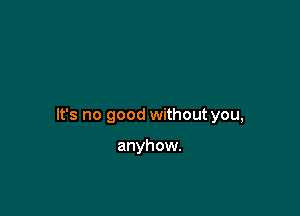 It's no good without you,

anyhow.